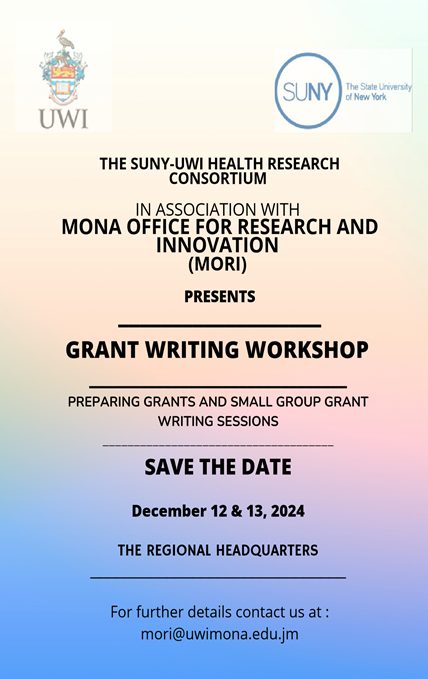 UWI

SUNY The State University of New York

THE SUNY-UWI HEALTH RESEARCH CONSORTIUM

IN ASSOCIATION WITH
MONA OFFICE FOR RESEARCH AND INNOVATION
(MORI)

PRESENTS

GRANT WRITING WORKSHOP

PREPARING GRANTS AND SMALL GROUP GRANT WRITING SESSIONS

SAVE THE DATE

December 12 & 13, 2024

THE REGIONAL HEADQUARTERS

For further details contact us at :
mori@uwimona.edu.jm